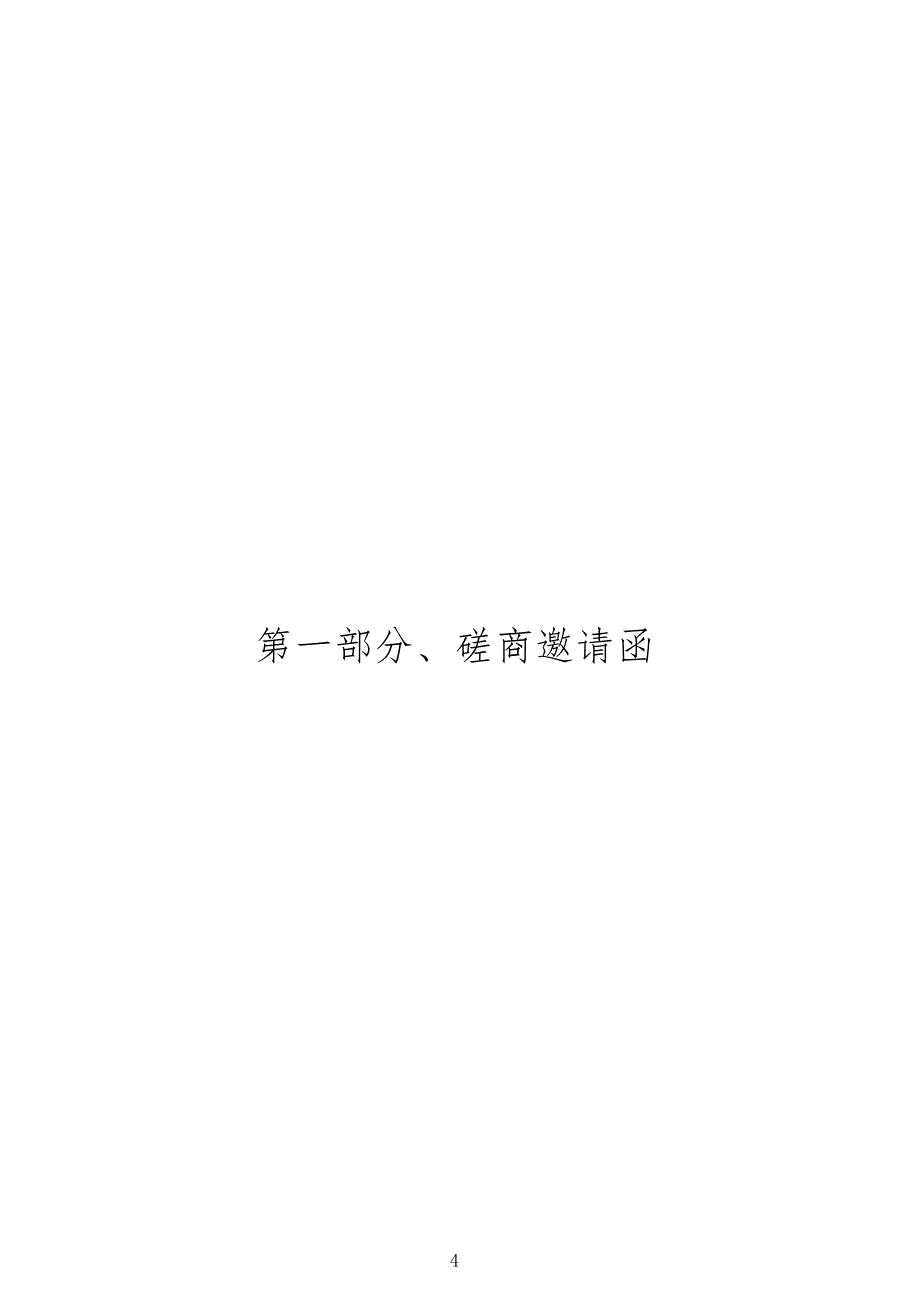 第一部分、磋商邀请函

4